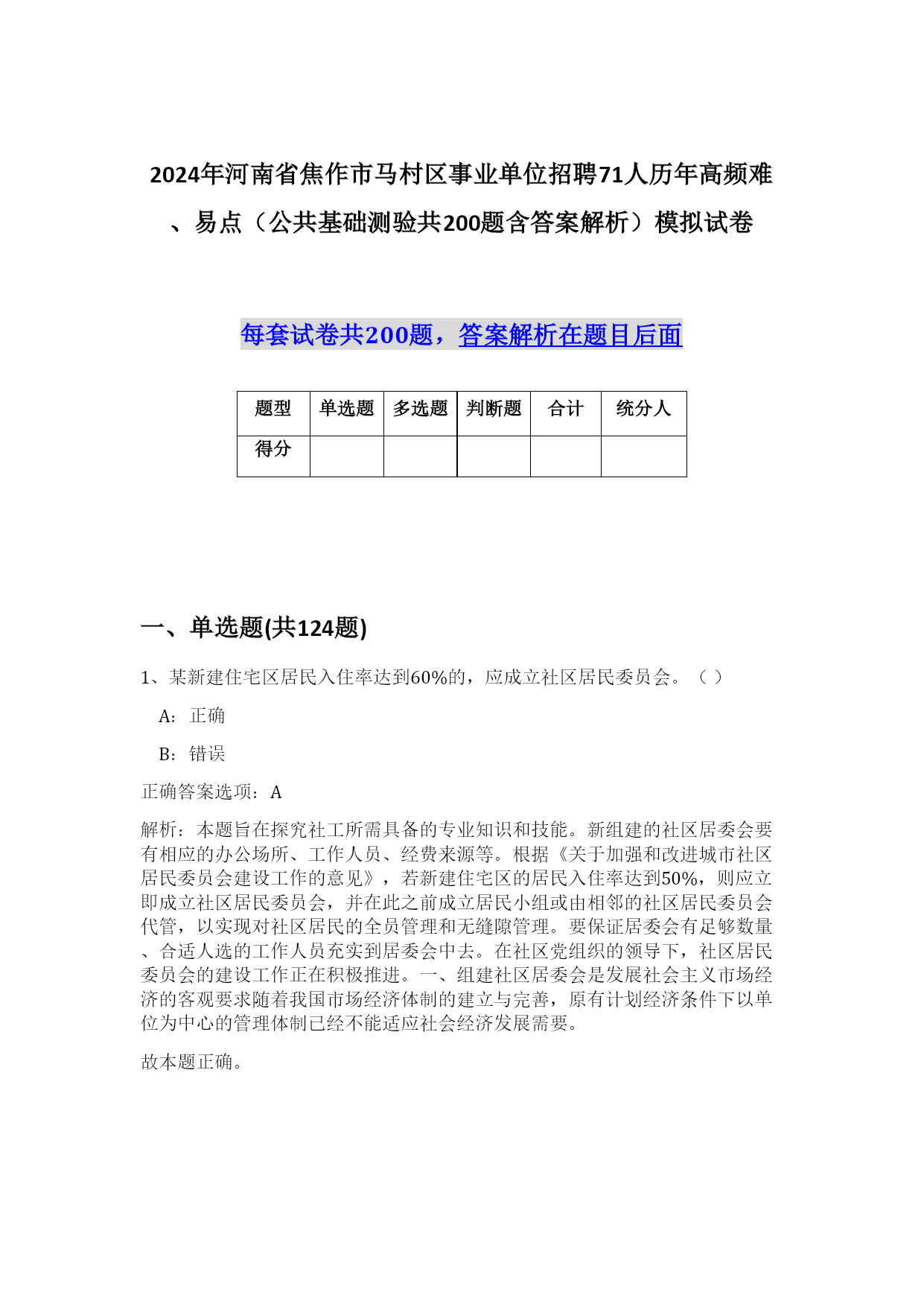 2024年河南省焦作市马村区事业单位招聘71人历年高频难、易点（公共基础测验共200题含答案解析）模拟试卷

每套试卷共200题，答案解析在题目后面

| 题型 | 单选题 | 多选题 | 判断题 | 合计 | 统分人 |
|---|---|---|---|---|---|
| 得分 | | | | | |

一、单选题(共124题)

1、某新建住宅区居民入住率达到60%的，应成立社区居民委员会。（ ）

A：正确

B：错误

正确答案选项：A

解析：本题旨在探究社工所需具备的专业知识和技能。新组建的社区居委会要有相应的办公场所、工作人员、经费来源等。根据《关于加强和改进城市社区居民委员会建设工作的意见》，若新建住宅区的居民入住率达到50%，则应立即成立社区居民委员会，并在此之前成立居民小组或由相邻的社区居民委员会代管，以实现对社区居民的全员管理和无缝隙管理。要保证居委会有足够数量、合适人选的工作人员充实到居委会中去。在社区党组织的领导下，社区居民委员会的建设工作正在积极推进。一、组建社区居委会是发展社会主义市场经济的客观要求随着我国市场经济体制的建立与完善，原有计划经济条件下以单位为中心的管理体制已经不能适应社会经济发展需要。

故本题正确。